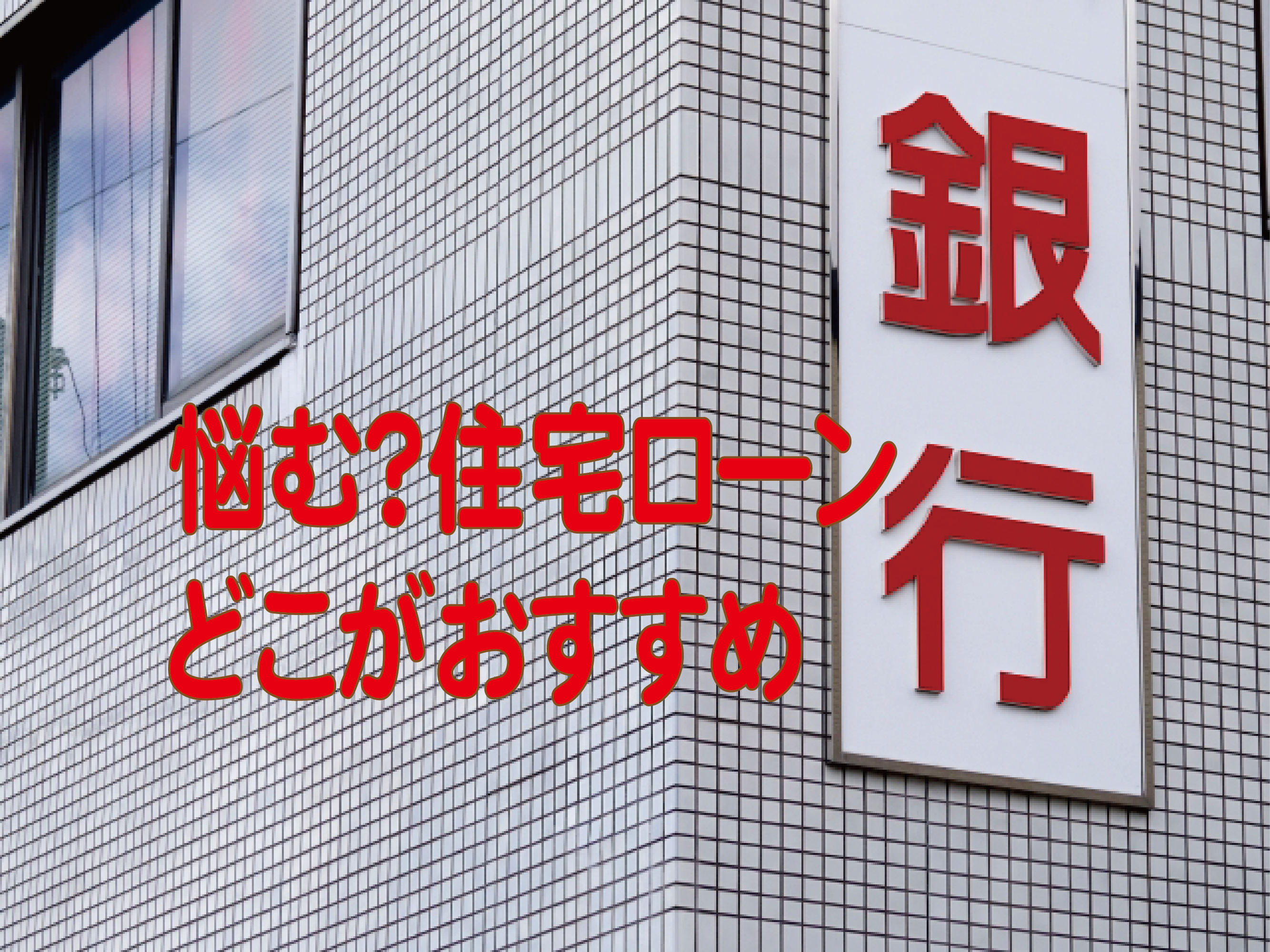 銀行

悩む?住宅ローン
どこがおすすめ